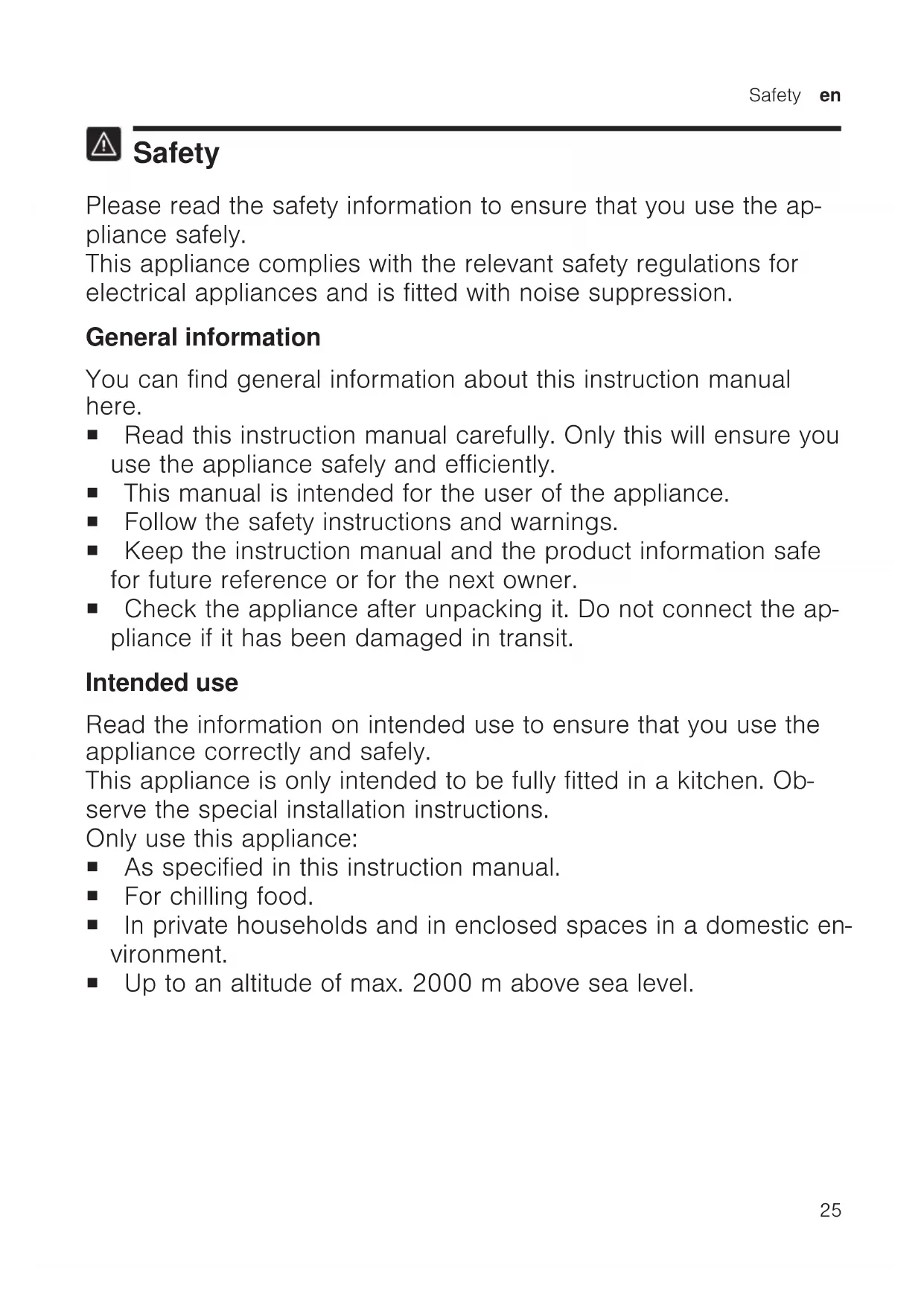 Safety en

Safety

Please read the safety information to ensure that you use the appliance safely.
This appliance complies with the relevant safety regulations for electrical appliances and is fitted with noise suppression.

General information

You can find general information about this instruction manual here.
■ Read this instruction manual carefully. Only this will ensure you use the appliance safely and efficiently.
■ This manual is intended for the user of the appliance.
■ Follow the safety instructions and warnings.
■ Keep the instruction manual and the product information safe for future reference or for the next owner.
■ Check the appliance after unpacking it. Do not connect the appliance if it has been damaged in transit.

Intended use

Read the information on intended use to ensure that you use the appliance correctly and safely.
This appliance is only intended to be fully fitted in a kitchen. Observe the special installation instructions.
Only use this appliance:
■ As specified in this instruction manual.
■ For chilling food.
■ In private households and in enclosed spaces in a domestic environment.
■ Up to an altitude of max. 2000 m above sea level.

25